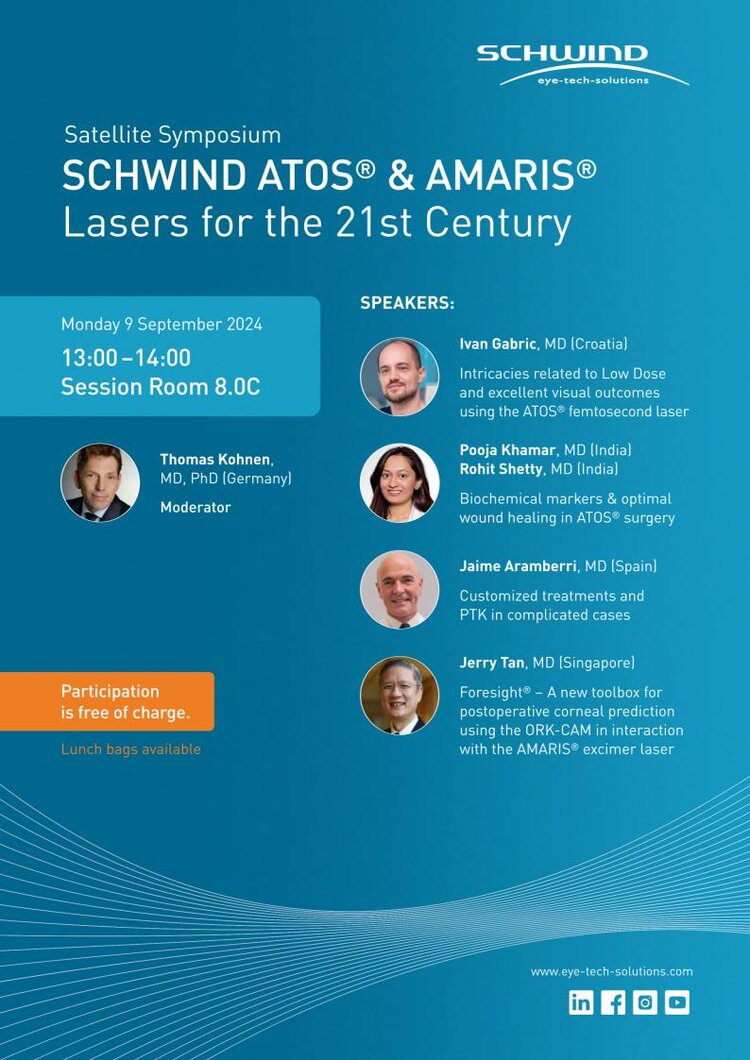 SCHWIND
eye-tech-solutions

Satellite Symposium
SCHWIND ATOS® & AMARIS®
Lasers for the 21st Century

Monday 9 September 2024
13:00 – 14:00
Session Room 8.0C

Thomas Kohnen, MD, PhD (Germany)
Moderator

Participation is free of charge.
Lunch bags available

SPEAKERS:

Ivan Gabric, MD (Croatia)
Intricacies related to Low Dose and excellent visual outcomes using the ATOS® femtosecond laser

Pooja Khamar, MD (India)
Rohit Shetty, MD (India)
Biochemical markers & optimal wound healing in ATOS® surgery

Jaime Aramberri, MD (Spain)
Customized treatments and PTK in complicated cases

Jerry Tan, MD (Singapore)
Foresight® – A new toolbox for postoperative corneal prediction using the ORK-CAM in interaction with the AMARIS® excimer laser

www.eye-tech-solutions.com